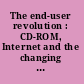 The end-user revolution : CD-ROM, Internet and the changing ...